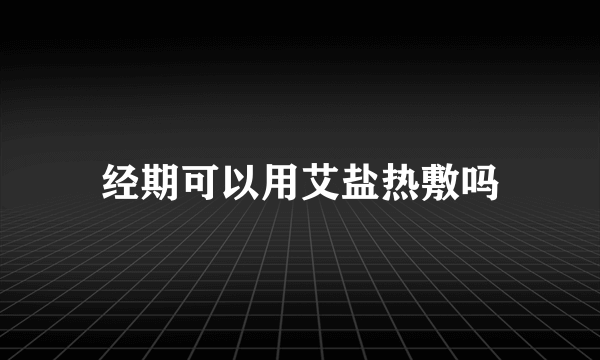 经期可以用艾盐热敷吗